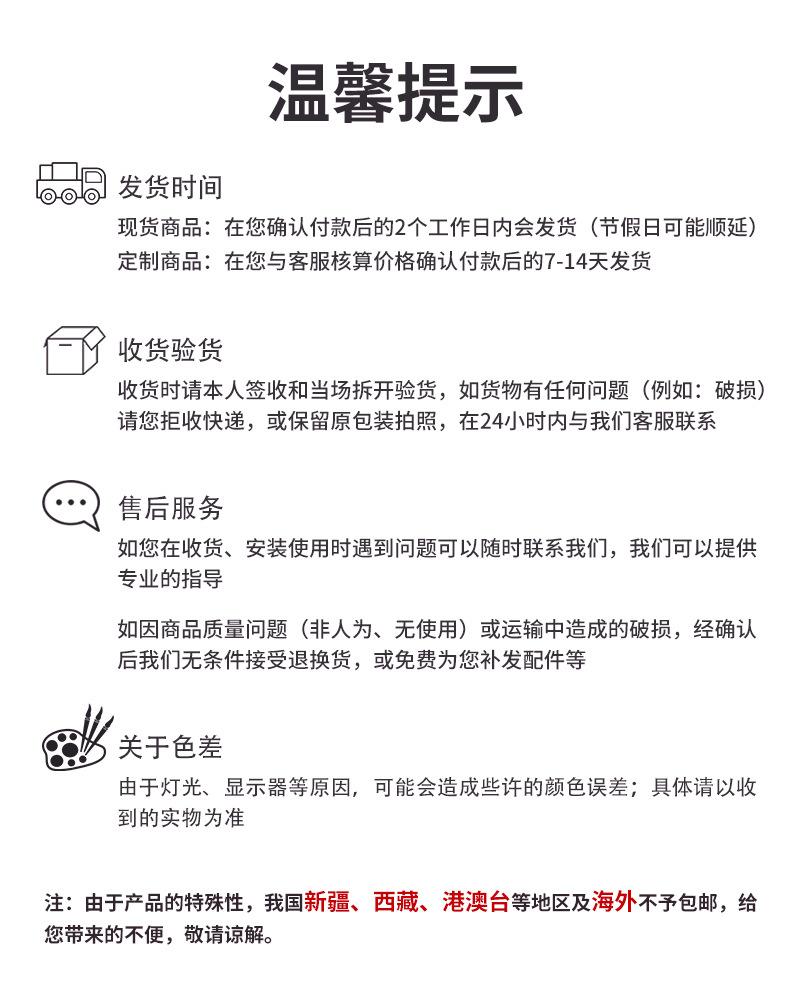 温馨提示

发货时间

现货商品：在您确认付款后的2个工作日内会发货（节假日可能顺延）
定制商品：在您与客服核算价格确认付款后的7-14天发货

收货验货

收货时请本人签收和当场拆开验货，如货物有任何问题（例如：破损）请您拒收快递，或保留原包装拍照，在24小时内与我们客服联系

售后服务

如您在收货、安装使用时遇到问题可以随时联系我们，我们可以提供专业的指导

如因商品质量问题（非人为、无使用）或运输中造成的破损，经确认后我们无条件接受退换货，或免费为您补发配件等

关于色差

由于灯光、显示器等原因，可能会造成些许的颜色误差；具体请以收到的实物为准

注：由于产品的特殊性，我国新疆、西藏、港澳台等地区及海外不予包邮，给您带来的不便，敬请谅解。